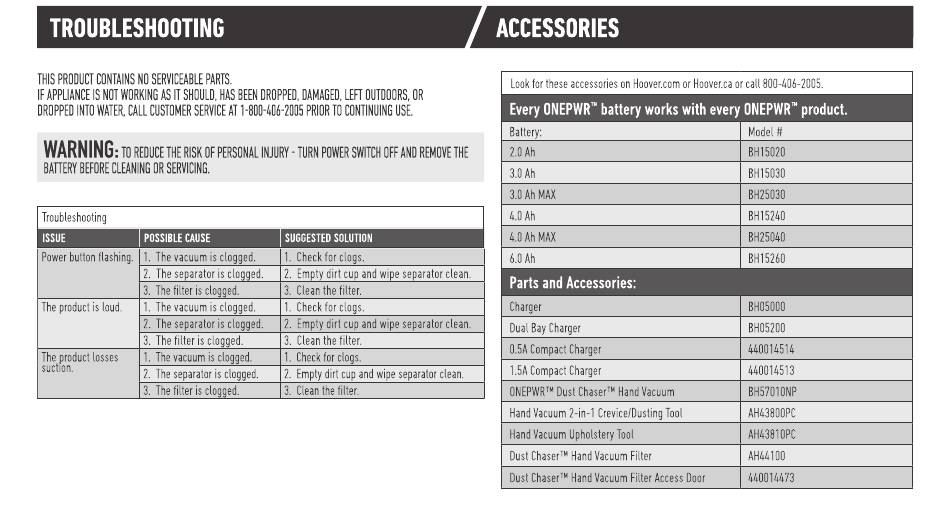 TROUBLESHOOTING

THIS PRODUCT CONTAINS NO SERVICEABLE PARTS.
IF APPLIANCE IS NOT WORKING AS IT SHOULD, HAS BEEN DROPPED, DAMAGED, LEFT OUTDOORS, OR DROPPED INTO WATER, CALL CUSTOMER SERVICE AT 1-800-406-2005 PRIOR TO CONTINUING USE.

WARNING: TO REDUCE THE RISK OF PERSONAL INJURY - TURN POWER SWITCH OFF AND REMOVE THE BATTERY BEFORE CLEANING OR SERVICING.

Troubleshooting

| ISSUE | POSSIBLE CAUSE | SUGGESTED SOLUTION |
|---|---|---|
| Power button flashing. | 1. The vacuum is clogged. | 1. Check for clogs. |
| | 2. The separator is clogged. | 2. Empty dirt cup and wipe separator clean. |
| | 3. The filter is clogged. | 3. Clean the filter. |
| The product is loud. | 1. The vacuum is clogged. | 1. Check for clogs. |
| | 2. The separator is clogged. | 2. Empty dirt cup and wipe separator clean. |
| | 3. The filter is clogged. | 3. Clean the filter. |
| The product losses suction. | 1. The vacuum is clogged. | 1. Check for clogs. |
| | 2. The separator is clogged. | 2. Empty dirt cup and wipe separator clean. |
| | 3. The filter is clogged. | 3. Clean the filter. |

ACCESSORIES

Look for these accessories on Hoover.com or Hoover.ca or call 800-406-2005.

Every ONEPWR™ battery works with every ONEPWR™ product.

| Battery: | Model # |
|---|---|
| 2.0 Ah | BH15020 |
| 3.0 Ah | BH15030 |
| 3.0 Ah MAX | BH25030 |
| 4.0 Ah | BH15240 |
| 4.0 Ah MAX | BH25040 |
| 6.0 Ah | BH15260 |

Parts and Accessories:

| | |
|---|---|
| Charger | BH05000 |
| Dual Bay Charger | BH05200 |
| 0.5A Compact Charger | 440014514 |
| 1.5A Compact Charger | 440014513 |
| ONEPWR™ Dust Chaser™ Hand Vacuum | BH57010NP |
| Hand Vacuum 2-in-1 Crevice/Dusting Tool | AH43800PC |
| Hand Vacuum Upholstery Tool | AH43810PC |
| Dust Chaser™ Hand Vacuum Filter | AH44100 |
| Dust Chaser™ Hand Vacuum Filter Access Door | 440014473 |